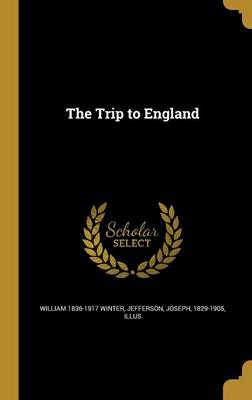 The Trip to England

Scholar SELECT

WILLIAM 1836-1917 WINTER, JEFFERSON, JOSEPH, 1829-1905, ILLUS